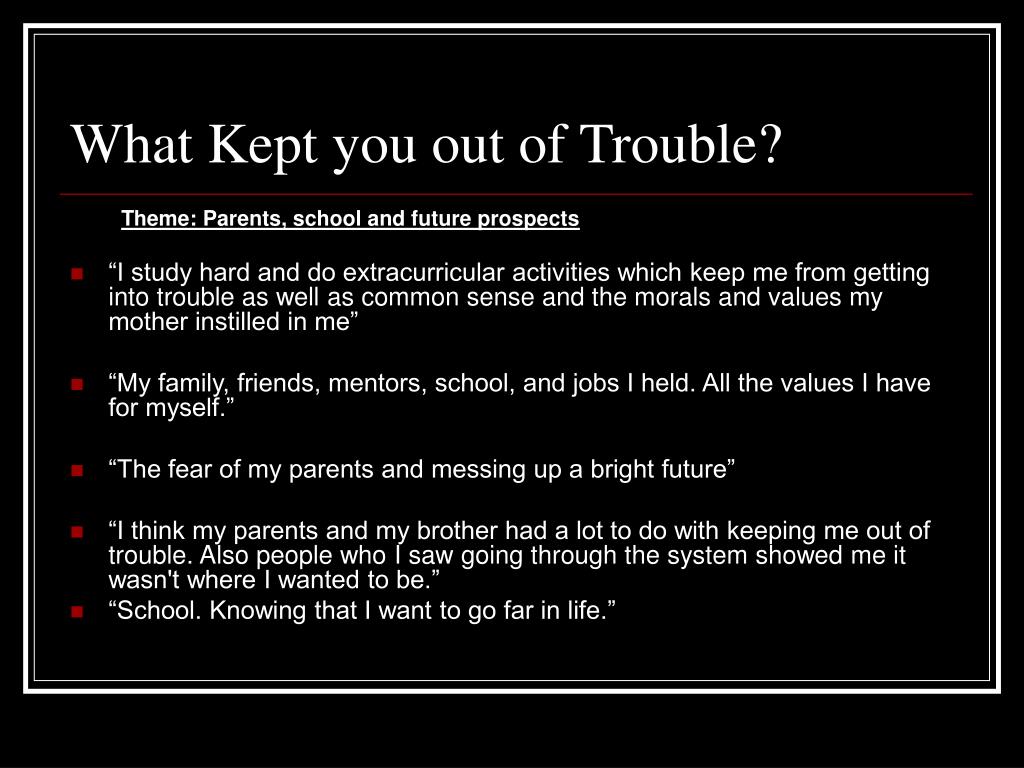 What Kept you out of Trouble?

Theme: Parents, school and future prospects

- “I study hard and do extracurricular activities which keep me from getting into trouble as well as common sense and the morals and values my mother instilled in me”

- “My family, friends, mentors, school, and jobs I held. All the values I have for myself.”

- “The fear of my parents and messing up a bright future”

- “I think my parents and my brother had a lot to do with keeping me out of trouble. Also people who I saw going through the system showed me it wasn't where I wanted to be.”
- “School. Knowing that I want to go far in life.”